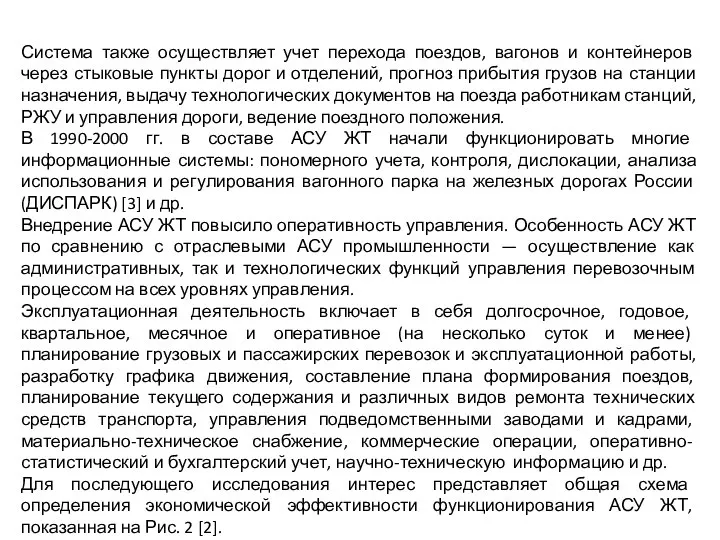 Система также осуществляет учет перехода поездов, вагонов и контейнеров через стыковые пункты дорог и отделений, прогноз прибытия грузов на станции назначения, выдачу технологических документов на поезда работникам станций, РЖУ и управления дороги, ведение поездного положения.
В 1990-2000 гг. в составе АСУ ЖТ начали функционировать многие информационные системы: пономерного учета, контроля, дислокации, анализа использования и регулирования вагонного парка на железных дорогах России (ДИСПАРК) [3] и др.
Внедрение АСУ ЖТ повысило оперативность управления. Особенность АСУ ЖТ по сравнению с отраслевыми АСУ промышленности — осуществление как административных, так и технологических функций управления перевозочным процессом на всех уровнях управления.
Эксплуатационная деятельность включает в себя долгосрочное, годовое, квартальное, месячное и оперативное (на несколько суток и менее) планирование грузовых и пассажирских перевозок и эксплуатационной работы, разработку графика движения, составление плана формирования поездов, планирование текущего содержания и различных видов ремонта технических средств транспорта, управления подведомственными заводами и кадрами, материально-техническое снабжение, коммерческие операции, оперативно-статистический и бухгалтерский учет, научно-техническую информацию и др.
Для последующего исследования интерес представляет общая схема определения экономической эффективности функционирования АСУ ЖТ, показанная на Рис. 2 [2].